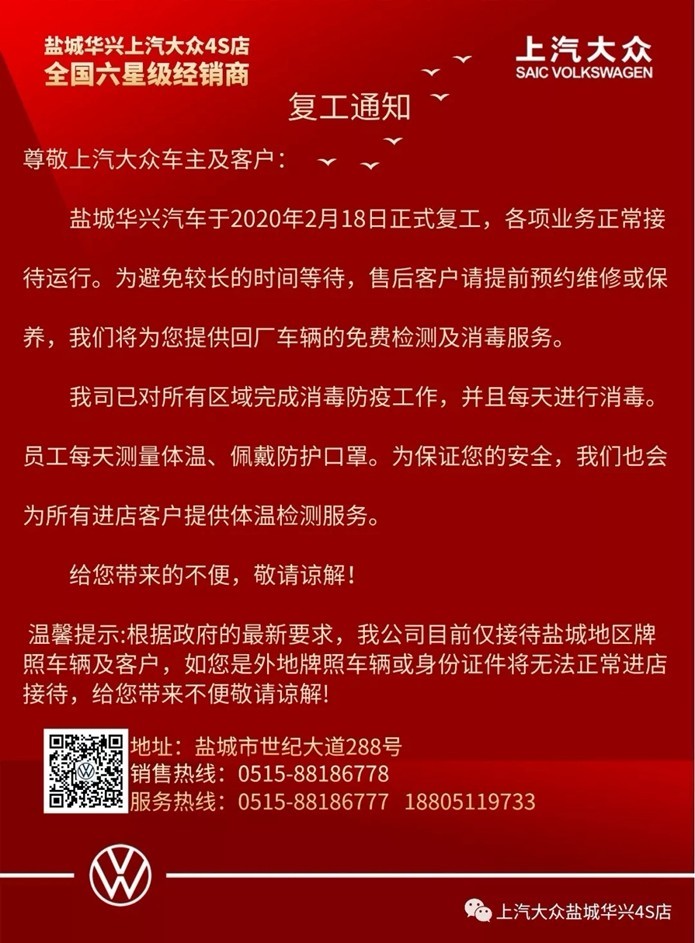 盐城华兴上汽大众4S店
全国六星级经销商

上汽大众
SAIC VOLKSWAGEN

复工通知

尊敬上汽大众车主及客户：

盐城华兴汽车于2020年2月18日正式复工，各项业务正常接待运行。为避免较长的时间等待，售后客户请提前预约维修或保养，我们将为您提供回厂车辆的免费检测及消毒服务。

我司已对所有区域完成消毒防疫工作，并且每天进行消毒。员工每天测量体温、佩戴防护口罩。为保证您的安全，我们也会为所有进店客户提供体温检测服务。

给您带来的不便，敬请谅解！

温馨提示:根据政府的最新要求，我公司目前仅接待盐城地区牌照车辆及客户，如您是外地牌照车辆或身份证件将无法正常进店接待，给您带来不便敬请谅解!

地址：盐城市世纪大道288号
销售热线：0515-88186778
服务热线：0515-88186777 18805119733

上汽大众盐城华兴4S店